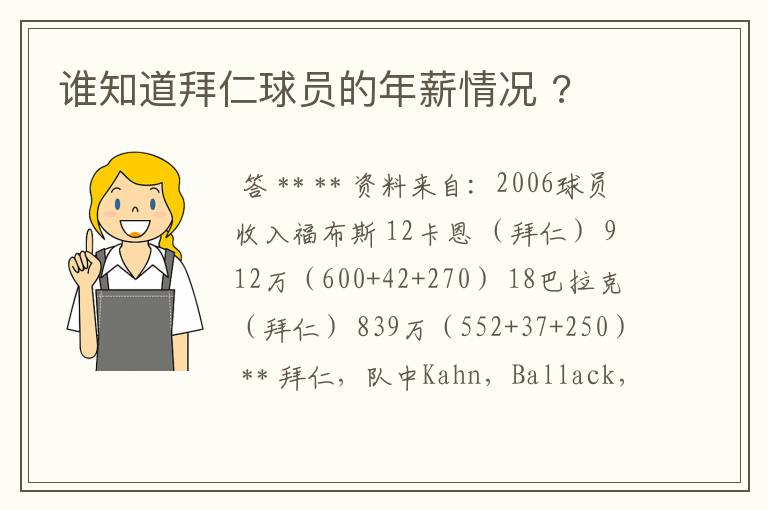 谁知道拜仁球员的年薪情况？

答 ** ** 资料来自：2006球员收入福布斯12卡恩（拜仁）912万（600+42+270）18巴拉克（拜仁）839万（552+37+250）** 拜仁，队中Kahn，Ballack，